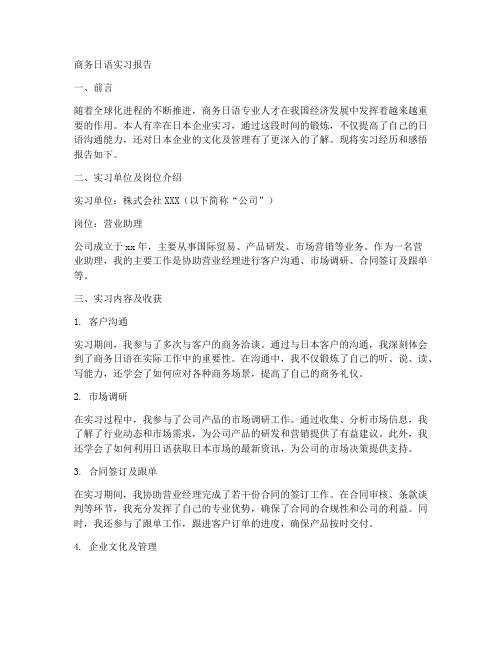 商务日语实习报告

一、前言

随着全球化进程的不断推进，商务日语专业人才在我国经济发展中发挥着越来越重要的作用。本人有幸在日本企业实习，通过这段时间的锻炼，不仅提高了自己的日语沟通能力，还对日本企业的文化及管理有了更深入的了解。现将实习经历和感悟报告如下。

二、实习单位及岗位介绍

实习单位：株式会社 XXX（以下简称“公司”）

岗位：营业助理

公司成立于 xx 年，主要从事国际贸易、产品研发、市场营销等业务。作为一名营业助理，我的主要工作是协助营业经理进行客户沟通、市场调研、合同签订及跟单等。

三、实习内容及收获

1. 客户沟通

实习期间，我参与了多次与客户的商务洽谈。通过与日本客户的沟通，我深刻体会到了商务日语在实际工作中的重要性。在沟通中，我不仅锻炼了自己的听、说、读、写能力，还学会了如何应对各种商务场景，提高了自己的商务礼仪。

2. 市场调研

在实习过程中，我参与了公司产品的市场调研工作。通过收集、分析市场信息，我了解了行业动态和市场需求，为公司产品的研发和营销提供了有益建议。此外，我还学会了如何利用日语获取日本市场的最新资讯，为公司的市场决策提供支持。

3. 合同签订及跟单

在实习期间，我协助营业经理完成了若干份合同的签订工作。在合同审核、条款谈判等环节，我充分发挥了自己的专业优势，确保了合同的合规性和公司的利益。同时，我还参与了跟单工作，跟进客户订单的进度，确保产品按时交付。

4. 企业文化及管理